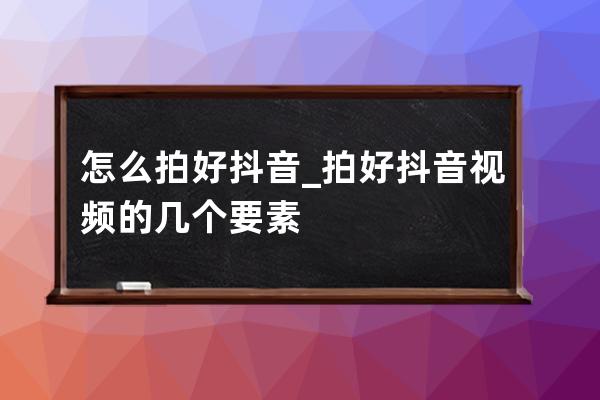 怎么拍好抖音_拍好抖音视频的几个要素